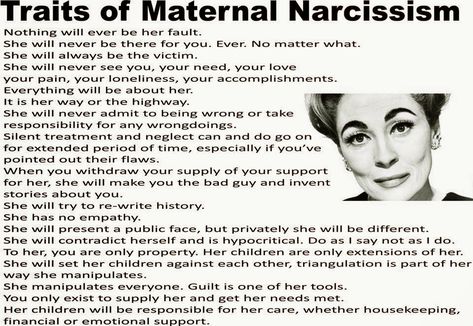 Traits of Maternal Narcissism

Nothing will ever be her fault.
She will never be there for you. Ever. No matter what.
She will always be the victim.
She will never see you, your need, your love your pain, your loneliness, your accomplishments.
Everything will be about her.
It is her way or the highway.
She will never admit to being wrong or take responsibility for any wrongdoings.
Silent treatment and neglect can and do go on for extended period of time, especially if you've pointed out their flaws.
When you withdraw your supply of your support for her, she will make you the bad guy and invent stories about you.
She will try to re-write history.
She has no empathy.
She will present a public face, but privately she will be different.
She will contradict herself and is hypocritical. Do as I say not as I do.
To her, you are only property. Her children are only extensions of her.
She will set her children against each other, triangulation is part of her way she manipulates.
She manipulates everyone. Guilt is one of her tools.
You only exist to supply her and get her needs met.
Her children will be responsible for her care, whether housekeeping, financial or emotional support.